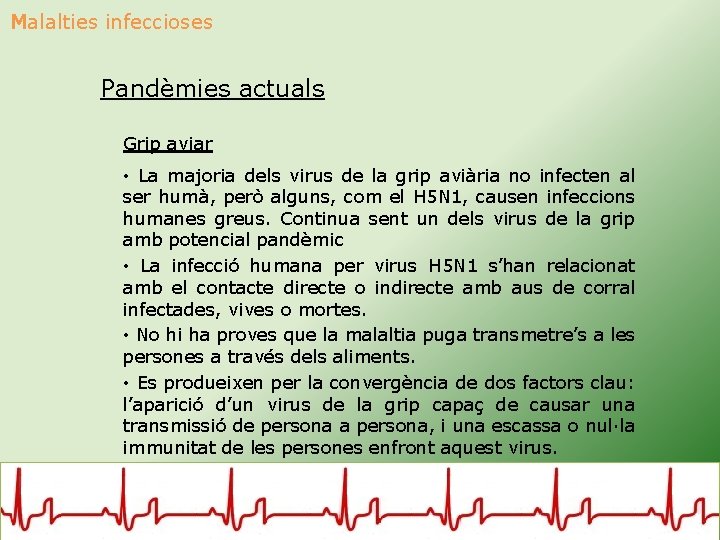 Malalties infeccioses

Pandèmies actuals

Grip aviar

• La majoria dels virus de la grip aviària no infecten al ser humà, però alguns, com el H5N1, causen infeccions humanes greus. Continua sent un dels virus de la grip amb potencial pandèmic

• La infecció humana per virus H5N1 s'han relacionat amb el contacte directe o indirecte amb aus de corral infectades, vives o mortes.

• No hi ha proves que la malaltia puga transmetre's a les persones a través dels aliments.

• Es produeixen per la convergència de dos factors clau: l'aparició d'un virus de la grip capaç de causar una transmissió de persona a persona, i una escassa o nul·la immunitat de les persones enfront aquest virus.